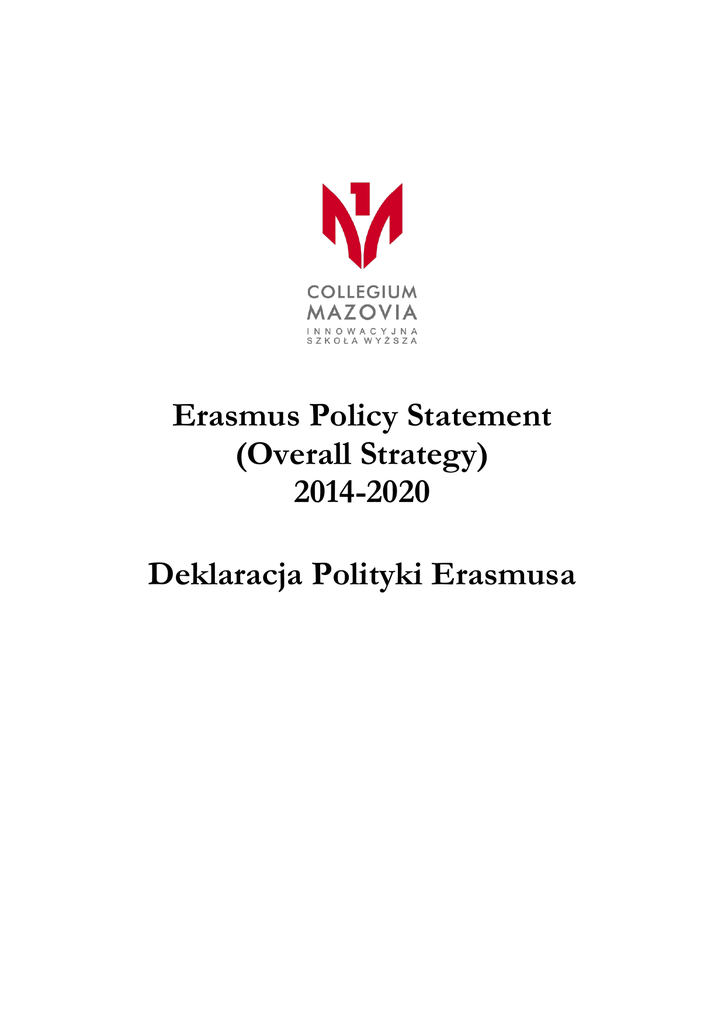 COLLEGIUM
MAZOVIA
INNOWACYJNA
SZKOŁA WYŻSZA

Erasmus Policy Statement
(Overall Strategy)
2014-2020

Deklaracja Polityki Erasmusa